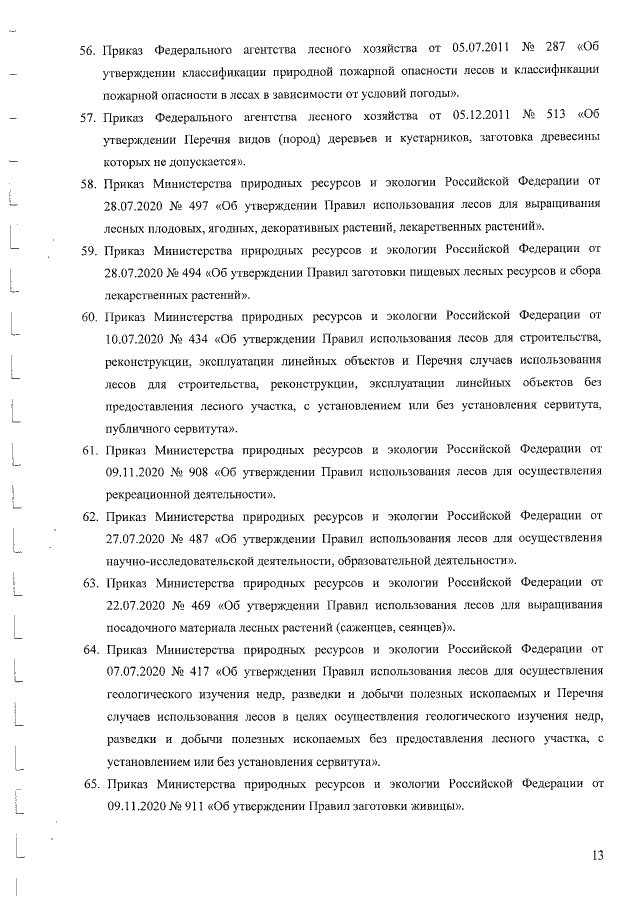 56. Приказ Федерального агентства лесного хозяйства от 05.07.2011 № 287 «Об утверждении классификации природной пожарной опасности лесов и классификации пожарной опасности в лесах в зависимости от условий погоды».

57. Приказ Федерального агентства лесного хозяйства от 05.12.2011 № 513 «Об утверждении Перечня видов (пород) деревьев и кустарников, заготовка древесины которых не допускается».

58. Приказ Министерства природных ресурсов и экологии Российской Федерации от 28.07.2020 № 497 «Об утверждении Правил использования лесов для выращивания лесных плодовых, ягодных, декоративных растений, лекарственных растений».

59. Приказ Министерства природных ресурсов и экологии Российской Федерации от 28.07.2020 № 494 «Об утверждении Правил заготовки пищевых лесных ресурсов и сбора лекарственных растений».

60. Приказ Министерства природных ресурсов и экологии Российской Федерации от 10.07.2020 № 434 «Об утверждении Правил использования лесов для строительства, реконструкции, эксплуатации линейных объектов и Перечня случаев использования лесов для строительства, реконструкции, эксплуатации линейных объектов без предоставления лесного участка, с установлением или без установления сервитута, публичного сервитута».

61. Приказ Министерства природных ресурсов и экологии Российской Федерации от 09.11.2020 № 908 «Об утверждении Правил использования лесов для осуществления рекреационной деятельности».

62. Приказ Министерства природных ресурсов и экологии Российской Федерации от 27.07.2020 № 487 «Об утверждении Правил использования лесов для осуществления научно-исследовательской деятельности, образовательной деятельности».

63. Приказ Министерства природных ресурсов и экологии Российской Федерации от 22.07.2020 № 469 «Об утверждении Правил использования лесов для выращивания посадочного материала лесных растений (саженцев, сеянцев)».

64. Приказ Министерства природных ресурсов и экологии Российской Федерации от 07.07.2020 № 417 «Об утверждении Правил использования лесов для осуществления геологического изучения недр, разведки и добычи полезных ископаемых и Перечня случаев использования лесов в целях осуществления геологического изучения недр, разведки и добычи полезных ископаемых без предоставления лесного участка, с установлением или без установления сервитута».

65. Приказ Министерства природных ресурсов и экологии Российской Федерации от 09.11.2020 № 911 «Об утверждении Правил заготовки живицы».

13